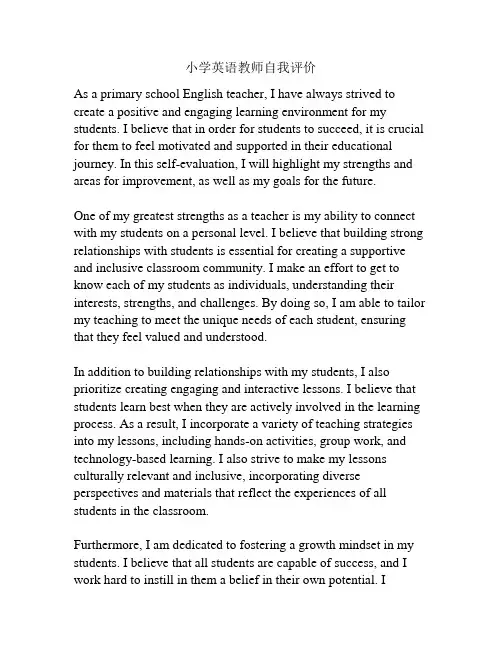 小学英语教师自我评价

As a primary school English teacher, I have always strived to create a positive and engaging learning environment for my students. I believe that in order for students to succeed, it is crucial for them to feel motivated and supported in their educational journey. In this self-evaluation, I will highlight my strengths and areas for improvement, as well as my goals for the future.

One of my greatest strengths as a teacher is my ability to connect with my students on a personal level. I believe that building strong relationships with students is essential for creating a supportive and inclusive classroom community. I make an effort to get to know each of my students as individuals, understanding their interests, strengths, and challenges. By doing so, I am able to tailor my teaching to meet the unique needs of each student, ensuring that they feel valued and understood.

In addition to building relationships with my students, I also prioritize creating engaging and interactive lessons. I believe that students learn best when they are actively involved in the learning process. As a result, I incorporate a variety of teaching strategies into my lessons, including hands-on activities, group work, and technology-based learning. I also strive to make my lessons culturally relevant and inclusive, incorporating diverse perspectives and materials that reflect the experiences of all students in the classroom.

Furthermore, I am dedicated to fostering a growth mindset in my students. I believe that all students are capable of success, and I work hard to instill in them a belief in their own potential. I